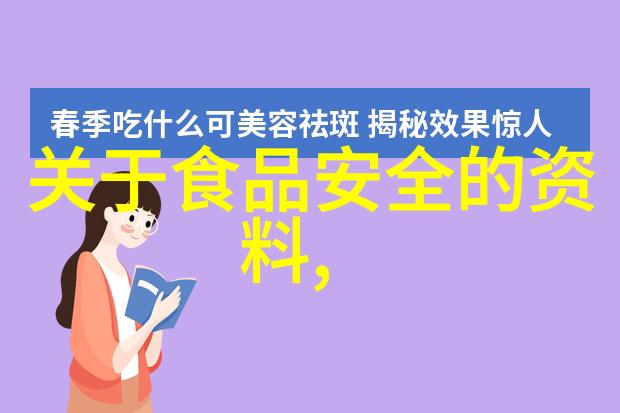 春季吃什么可美容祛斑 揭秘效果惊人

关于食品安全的资料,